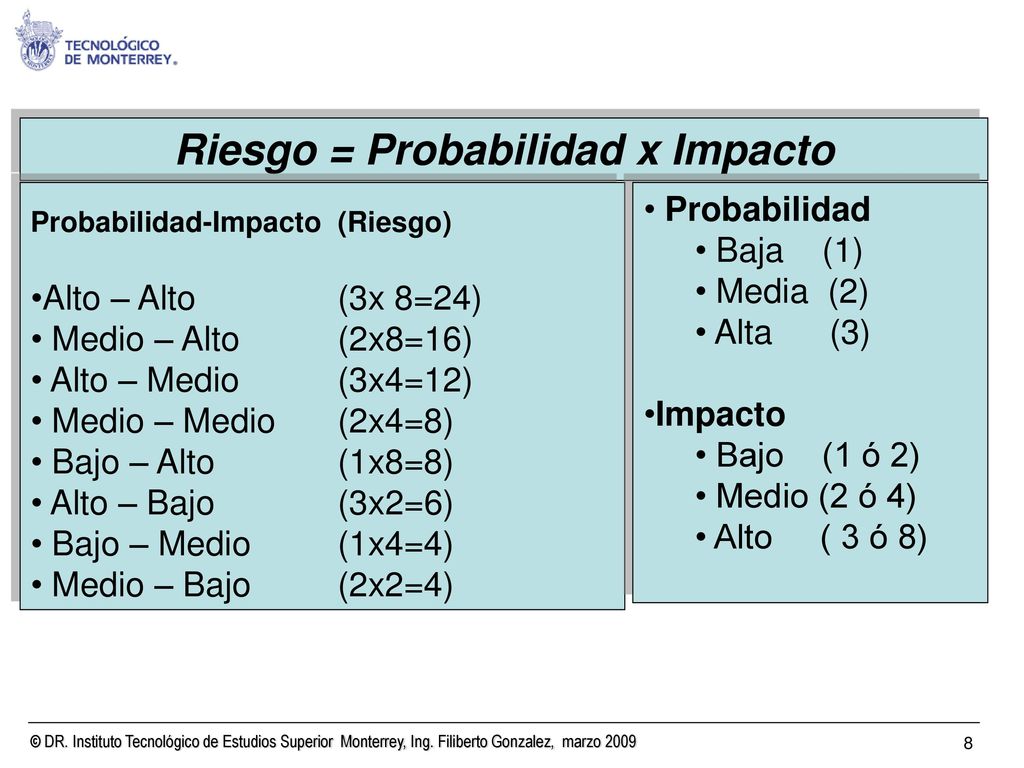 TECNOLÓGICO DE MONTERREY®

Riesgo = Probabilidad x Impacto

Probabilidad-Impacto (Riesgo)

•Alto – Alto (3x 8=24)
• Medio – Alto (2x8=16)
• Alto – Medio (3x4=12)
• Medio – Medio (2x4=8)
• Bajo – Alto (1x8=8)
• Alto – Bajo (3x2=6)
• Bajo – Medio (1x4=4)
• Medio – Bajo (2x2=4)

• Probabilidad
• Baja (1)
• Media (2)
• Alta (3)

•Impacto
• Bajo (1 ó 2)
• Medio (2 ó 4)
• Alto ( 3 ó 8)

© DR. Instituto Tecnológico de Estudios Superior Monterrey, Ing. Filiberto Gonzalez, marzo 2009

8